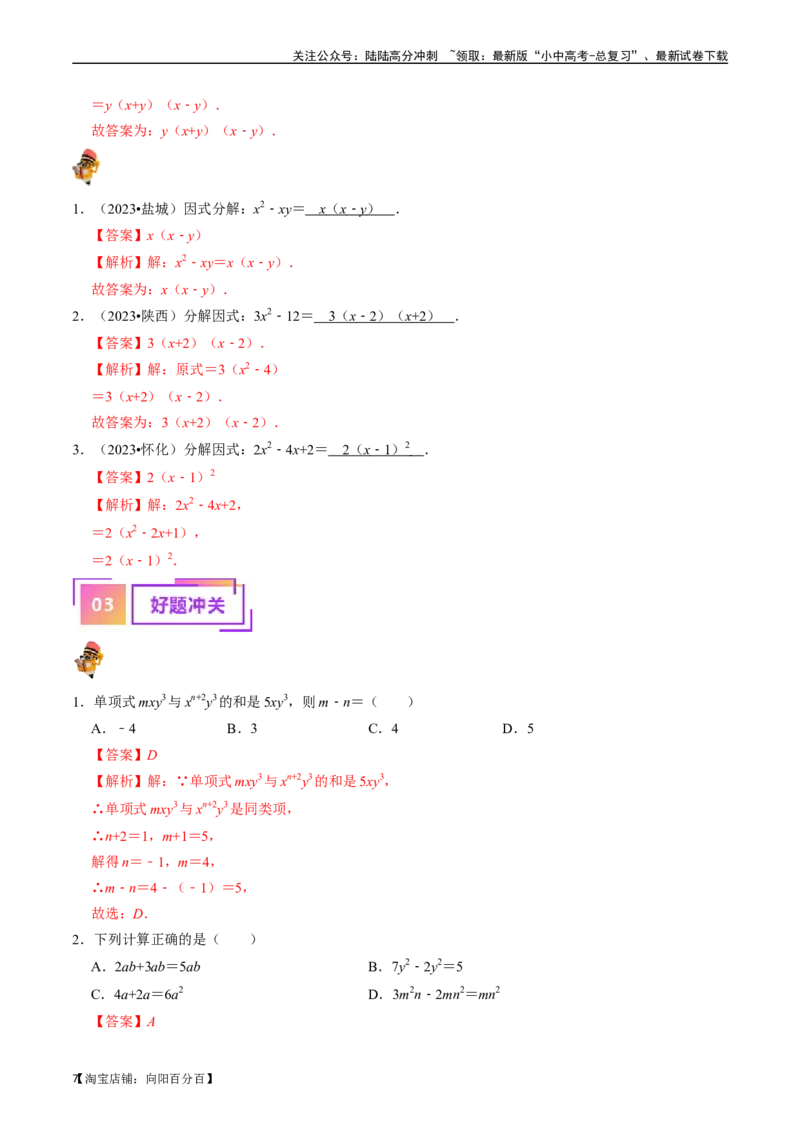 关注公众号：陆陆高分冲刺 ~领取：最新版“小中高考-总复习”、最新试卷下载

$=y(x+y)(x-y)$．

故答案为：$y(x+y)(x-y)$．

1．（2023•盐城）因式分解：$x^2-xy=$ $x(x-y)$ ．

【答案】$x(x-y)$

【解析】解：$x^2-xy=x(x-y)$．

故答案为：$x(x-y)$．

2．（2023•陕西）分解因式：$3x^2-12=$ $3(x-2)(x+2)$ ．

【答案】$3(x+2)(x-2)$．

【解析】解：原式$=3(x^2-4)$

$=3(x+2)(x-2)$．

故答案为：$3(x+2)(x-2)$．

3．（2023•怀化）分解因式：$2x^2-4x+2=$ $2(x-1)^2$ ．

【答案】$2(x-1)^2$

【解析】解：$2x^2-4x+2$，

$=2(x^2-2x+1)$，

$=2(x-1)^2$．

03 好题冲关

1．单项式$mxy^3$与$x^{n+2}y^3$的和是$5xy^3$，则$m-n=$（ ）

A．$-4$ B．3 C．4 D．5

【答案】D

【解析】解：∵单项式$mxy^3$与$x^{n+2}y^3$的和是$5xy^3$，

∴单项式$mxy^3$与$x^{n+2}y^3$是同类项，

∴$n+2=1$，$m+1=5$，

解得$n=-1$，$m=4$，

∴$m-n=4-(-1)=5$，

故选：D．

2．下列计算正确的是（ ）

A．$2ab+3ab=5ab$ B．$7y^2-2y^2=5$

C．$4a+2a=6a^2$ D．$3m^2n-2mn^2=mn^2$

【答案】A

7【淘宝店铺：向阳百分百】